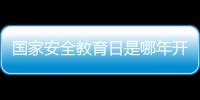 国家安全教育日是哪年开